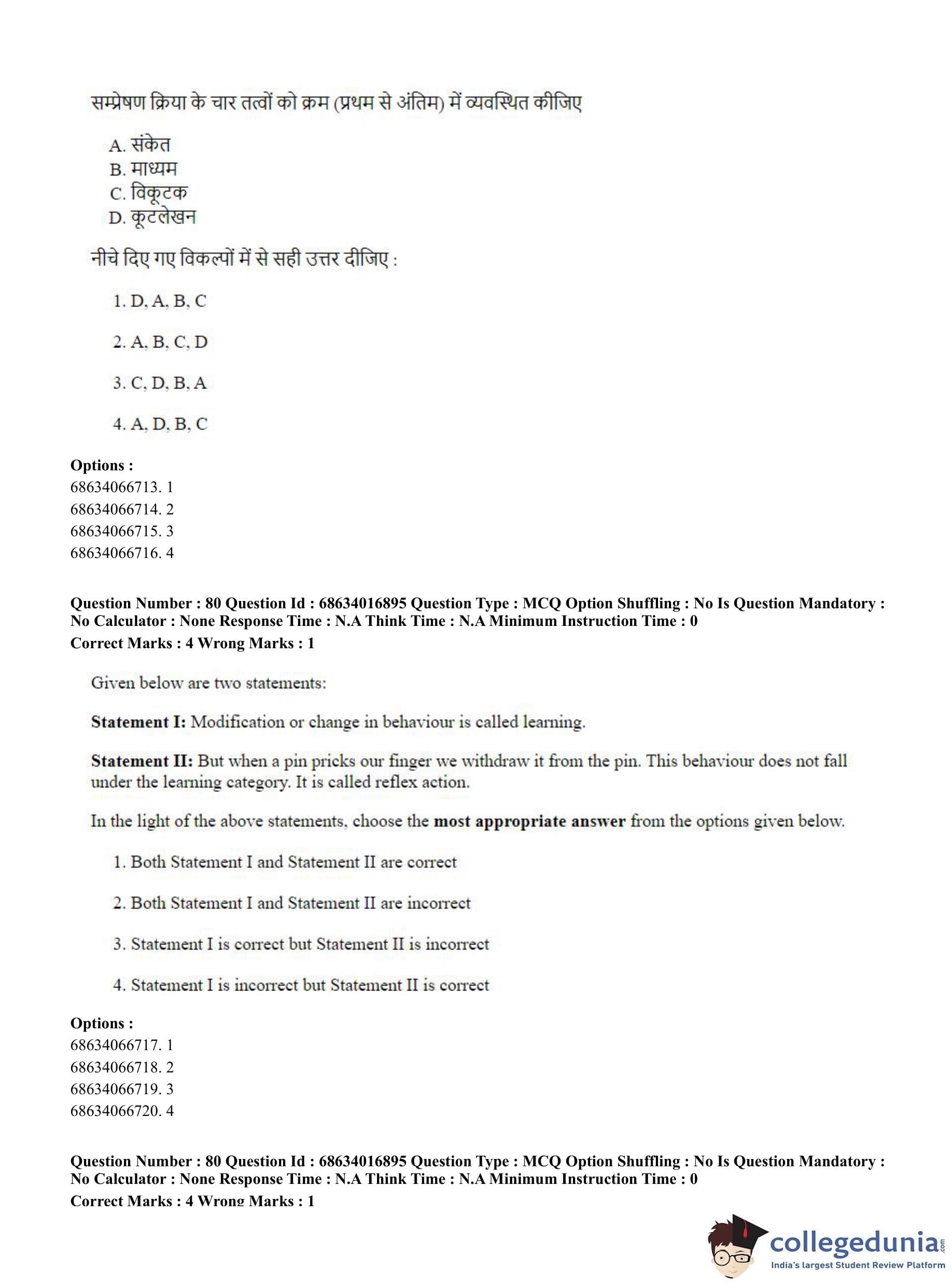 सम्प्रेषण क्रिया के चार तत्वों को क्रम (प्रथम से अंतिम) में व्यवस्थित कीजिए

A. संकेत
B. माध्यम
C. विकूटक
D. कूटलेखन

नीचे दिए गए विकल्पों में से सही उत्तर दीजिए :

1. D, A, B, C

2. A, B, C, D

3. C, D, B, A

4. A, D, B, C

**Options :**
68634066713. 1
68634066714. 2
68634066715. 3
68634066716. 4

**Question Number : 80 Question Id : 68634016895 Question Type : MCQ Option Shuffling : No Is Question Mandatory : No Calculator : None Response Time : N.A Think Time : N.A Minimum Instruction Time : 0**
**Correct Marks : 4 Wrong Marks : 1**

Given below are two statements:

**Statement I:** Modification or change in behaviour is called learning.

**Statement II:** But when a pin pricks our finger we withdraw it from the pin. This behaviour does not fall under the learning category. It is called reflex action.

In the light of the above statements, choose the **most appropriate answer** from the options given below.

1. Both Statement I and Statement II are correct

2. Both Statement I and Statement II are incorrect

3. Statement I is correct but Statement II is incorrect

4. Statement I is incorrect but Statement II is correct

**Options :**
68634066717. 1
68634066718. 2
68634066719. 3
68634066720. 4

**Question Number : 80 Question Id : 68634016895 Question Type : MCQ Option Shuffling : No Is Question Mandatory : No Calculator : None Response Time : N.A Think Time : N.A Minimum Instruction Time : 0**
**Correct Marks : 4 Wrong Marks : 1**

collegedunia.com
India's largest Student Review Platform